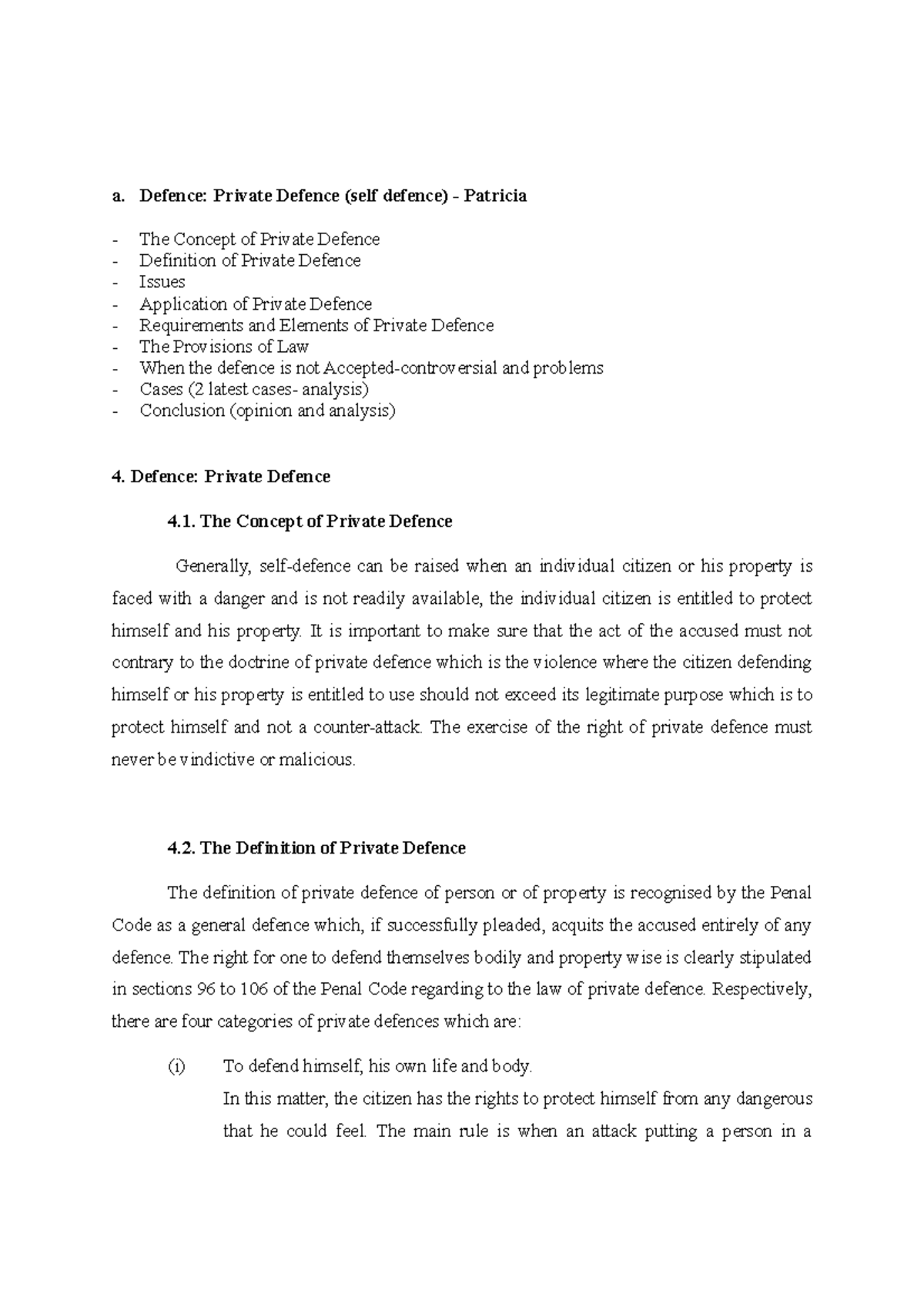 a. Defence: Private Defence (self defence) - Patricia

- The Concept of Private Defence
- Definition of Private Defence
- Issues
- Application of Private Defence
- Requirements and Elements of Private Defence
- The Provisions of Law
- When the defence is not Accepted-controversial and problems
- Cases (2 latest cases- analysis)
- Conclusion (opinion and analysis)

4. Defence: Private Defence

4.1. The Concept of Private Defence

Generally, self-defence can be raised when an individual citizen or his property is faced with a danger and is not readily available, the individual citizen is entitled to protect himself and his property. It is important to make sure that the act of the accused must not contrary to the doctrine of private defence which is the violence where the citizen defending himself or his property is entitled to use should not exceed its legitimate purpose which is to protect himself and not a counter-attack. The exercise of the right of private defence must never be vindictive or malicious.

4.2. The Definition of Private Defence

The definition of private defence of person or of property is recognised by the Penal Code as a general defence which, if successfully pleaded, acquits the accused entirely of any defence. The right for one to defend themselves bodily and property wise is clearly stipulated in sections 96 to 106 of the Penal Code regarding to the law of private defence. Respectively, there are four categories of private defences which are:

(i) To defend himself, his own life and body.
In this matter, the citizen has the rights to protect himself from any dangerous that he could feel. The main rule is when an attack putting a person in a